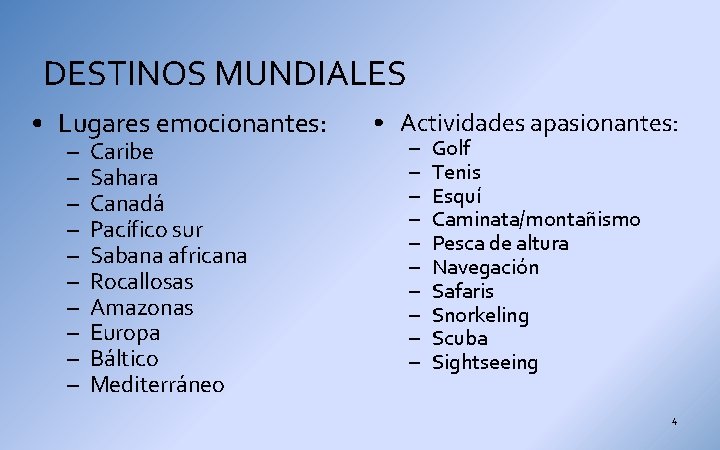 DESTINOS MUNDIALES

• Lugares emocionantes:
– Caribe
– Sahara
– Canadá
– Pacífico sur
– Sabana africana
– Rocallosas
– Amazonas
– Europa
– Báltico
– Mediterráneo

• Actividades apasionantes:
– Golf
– Tenis
– Esquí
– Caminata/montañismo
– Pesca de altura
– Navegación
– Safaris
– Snorkeling
– Scuba
– Sightseeing

4